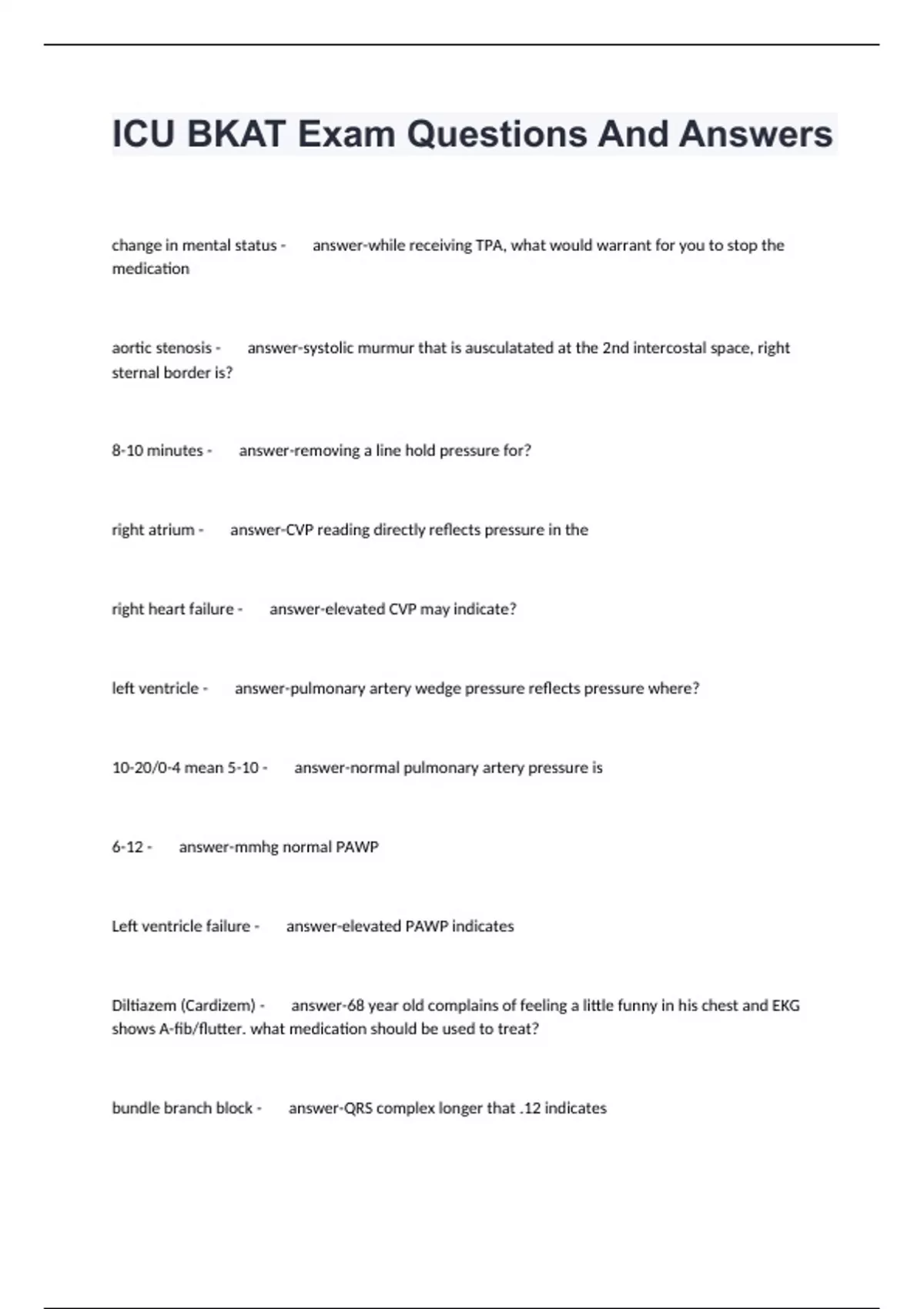 ICU BKAT Exam Questions And Answers

change in mental status - answer-while receiving TPA, what would warrant for you to stop the medication

aortic stenosis - answer-systolic murmur that is ausculatated at the 2nd intercostal space, right sternal border is?

8-10 minutes - answer-removing a line hold pressure for?

right atrium - answer-CVP reading directly reflects pressure in the

right heart failure - answer-elevated CVP may indicate?

left ventricle - answer-pulmonary artery wedge pressure reflects pressure where?

10-20/0-4 mean 5-10 - answer-normal pulmonary artery pressure is

6-12 - answer-mmhg normal PAWP

Left ventricle failure - answer-elevated PAWP indicates

Diltiazem (Cardizem) - answer-68 year old complains of feeling a little funny in his chest and EKG shows A-fib/flutter. what medication should be used to treat?

bundle branch block - answer-QRS complex longer that .12 indicates